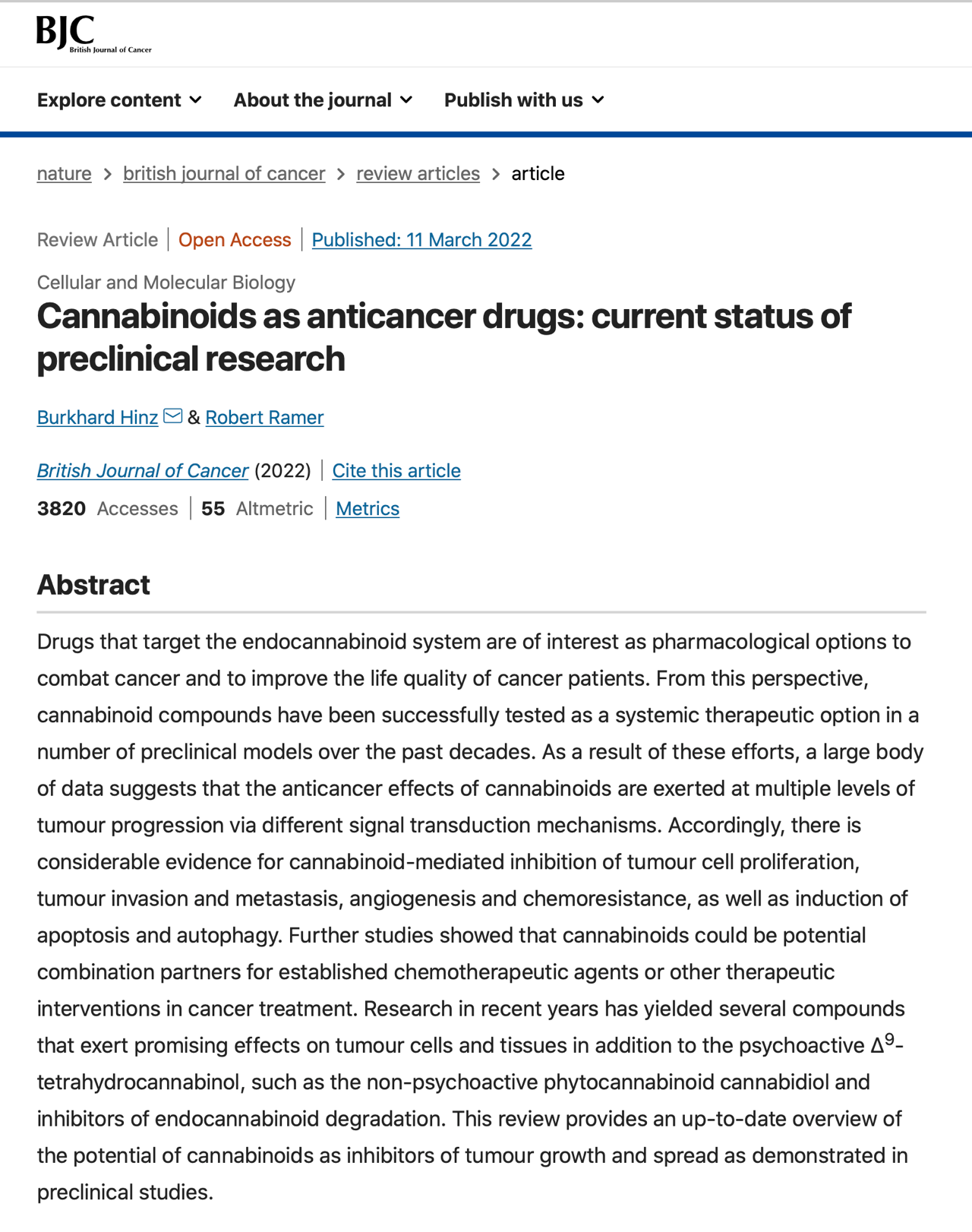 BJC British Journal of Cancer

Explore content About the journal Publish with us

nature > british journal of cancer > review articles > article

Review Article | Open Access | Published: 11 March 2022

Cellular and Molecular Biology

Cannabinoids as anticancer drugs: current status of preclinical research

Burkhard Hinz & Robert Ramer

British Journal of Cancer (2022) | Cite this article

3820 Accesses | 55 Altmetric | Metrics

Abstract

Drugs that target the endocannabinoid system are of interest as pharmacological options to combat cancer and to improve the life quality of cancer patients. From this perspective, cannabinoid compounds have been successfully tested as a systemic therapeutic option in a number of preclinical models over the past decades. As a result of these efforts, a large body of data suggests that the anticancer effects of cannabinoids are exerted at multiple levels of tumour progression via different signal transduction mechanisms. Accordingly, there is considerable evidence for cannabinoid-mediated inhibition of tumour cell proliferation, tumour invasion and metastasis, angiogenesis and chemoresistance, as well as induction of apoptosis and autophagy. Further studies showed that cannabinoids could be potential combination partners for established chemotherapeutic agents or other therapeutic interventions in cancer treatment. Research in recent years has yielded several compounds that exert promising effects on tumour cells and tissues in addition to the psychoactive $\Delta^9$-tetrahydrocannabinol, such as the non-psychoactive phytocannabinoid cannabidiol and inhibitors of endocannabinoid degradation. This review provides an up-to-date overview of the potential of cannabinoids as inhibitors of tumour growth and spread as demonstrated in preclinical studies.